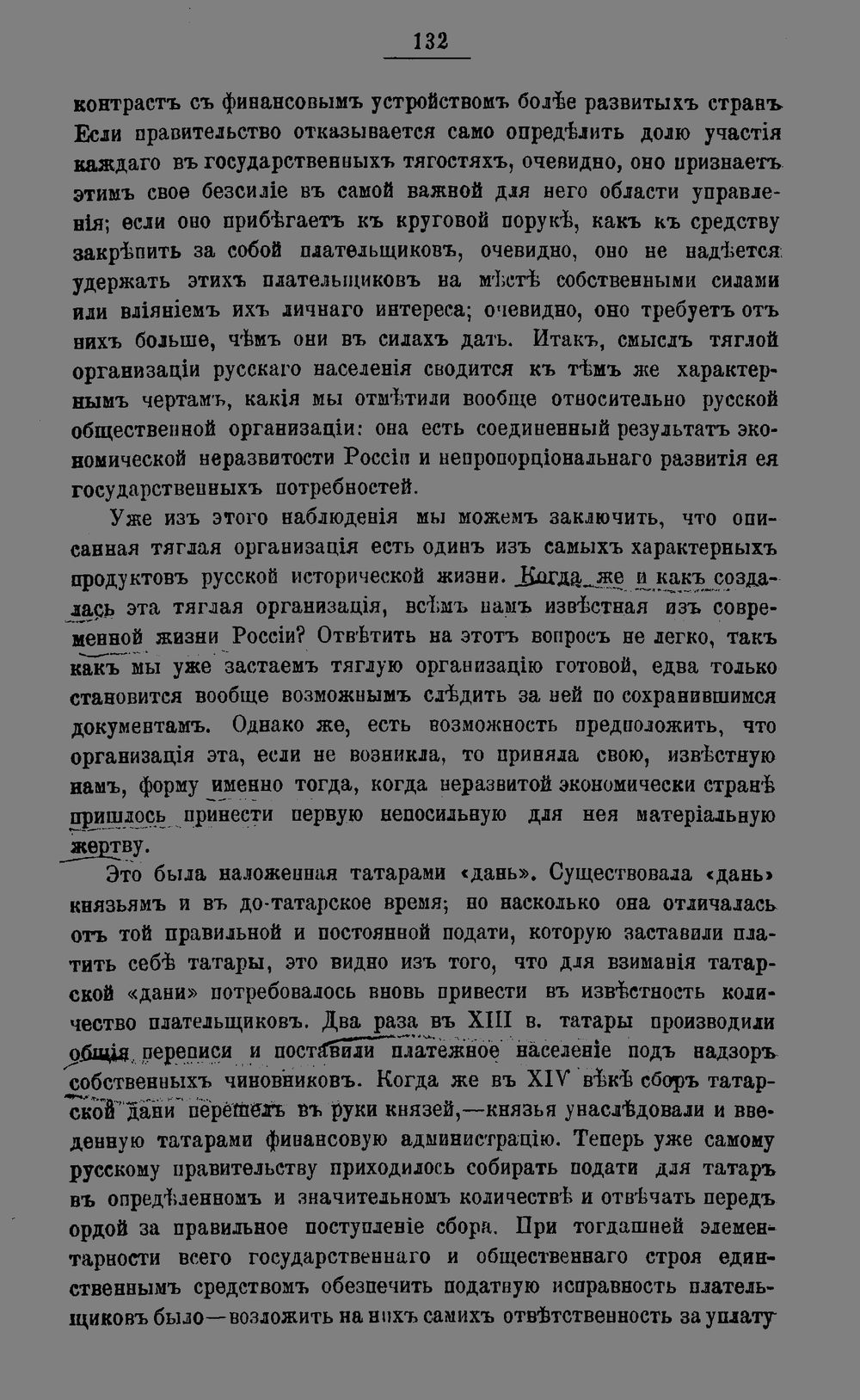 132

контрастъ съ финансовымъ устройствомъ болѣе развитыхъ странъ Если правительство отказывается само опредѣлить долю участія каждаго въ государственныхъ тягостяхъ, очевидно, оно признаетъ этимъ свое безсиліе въ самой важной для него области управленія; если оно прибѣгаетъ къ круговой порукѣ, какъ къ средству закрѣпить за собой плательщиковъ, очевидно, оно не надѣется удержать этихъ плательщиковъ на мѣстѣ собственными силами или вліяніемъ ихъ личнаго интереса; очевидно, оно требуетъ отъ нихъ больше, чѣмъ они въ силахъ дать. Итакъ, смыслъ тяглой организаціи русскаго населенія сводится къ тѣмъ же характернымъ чертамъ, какія мы отмѣтили вообще относительно русской общественной организаціи: она есть соединенный результатъ экономической неразвитости Россіи и непропорціональнаго развитія ея государственныхъ потребностей.

Уже изъ этого наблюденія мы можемъ заключить, что описанная тяглая организація есть одинъ изъ самыхъ характерныхъ продуктовъ русской исторической жизни. Когда же и какъ создалась эта тяглая организація, всѣмъ намъ извѣстная изъ современной жизни Россіи? Отвѣтить на этотъ вопросъ не легко, такъ какъ мы уже застаемъ тяглую организацію готовой, едва только становится вообще возможнымъ слѣдить за ней по сохранившимся документамъ. Однако же, есть возможность предположить, что организація эта, если не возникла, то приняла свою, извѣстную намъ, форму именно тогда, когда неразвитой экономически странѣ пришлось принести первую непосильную для нея матеріальную жертву.

Это была наложенная татарами «дань». Существовала «дань» князьямъ и въ до-татарское время; но насколько она отличалась отъ той правильной и постоянной подати, которую заставили платить себѣ татары, это видно изъ того, что для взиманія татарской «дани» потребовалось вновь привести въ извѣстность количество плательщиковъ. Два раза въ XIII в. татары производили общія переписи и поставили платежное населеніе подъ надзоръ собственныхъ чиновниковъ. Когда же въ XIV вѣкѣ сборъ татарской дани перешелъ въ руки князей,—князья унаслѣдовали и введенную татарами финансовую администрацію. Теперь уже самому русскому правительству приходилось собирать подати для татаръ въ опредѣленномъ и значительномъ количествѣ и отвѣчать передъ ордой за правильное поступленіе сбора. При тогдашней элементарности всего государственнаго и общественнаго строя единственнымъ средствомъ обезпечить податную исправность плательщиковъ было—возложить на нихъ самихъ отвѣтственность за уплату